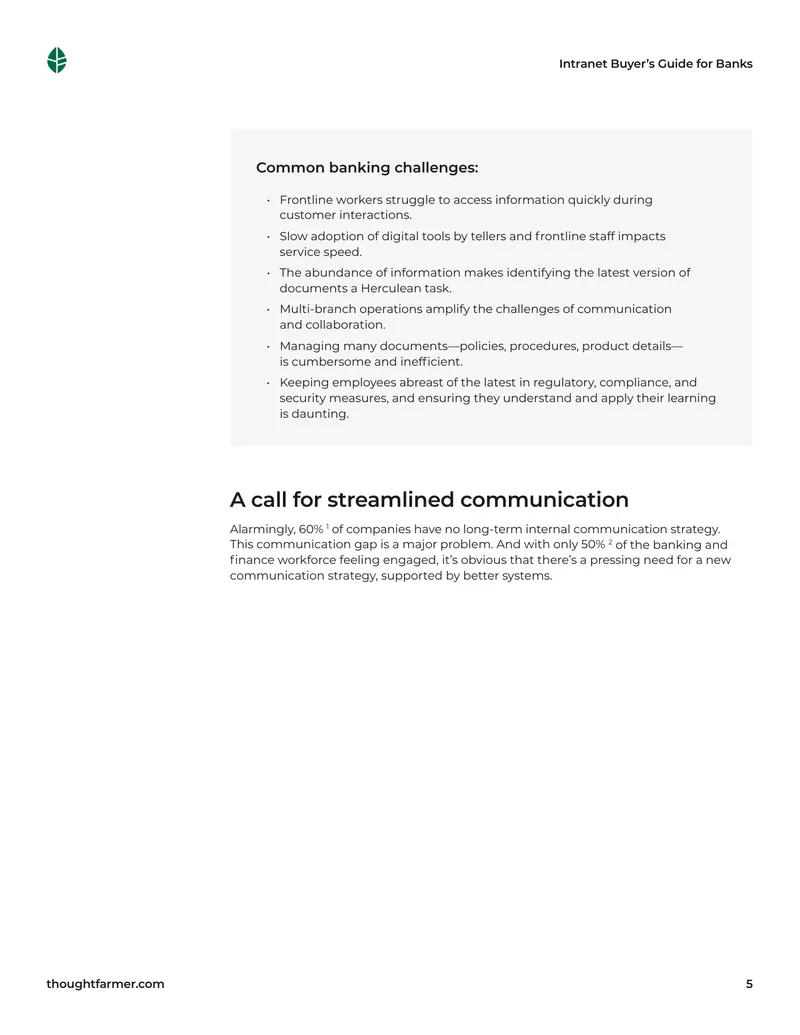 Intranet Buyer's Guide for Banks

Common banking challenges:

• Frontline workers struggle to access information quickly during customer interactions.
• Slow adoption of digital tools by tellers and frontline staff impacts service speed.
• The abundance of information makes identifying the latest version of documents a Herculean task.
• Multi-branch operations amplify the challenges of communication and collaboration.
• Managing many documents—policies, procedures, product details—is cumbersome and inefficient.
• Keeping employees abreast of the latest in regulatory, compliance, and security measures, and ensuring they understand and apply their learning is daunting.

A call for streamlined communication

Alarmingly, 60% $^1$ of companies have no long-term internal communication strategy. This communication gap is a major problem. And with only 50% $^2$ of the banking and finance workforce feeling engaged, it's obvious that there's a pressing need for a new communication strategy, supported by better systems.

thoughtfarmer.com

5